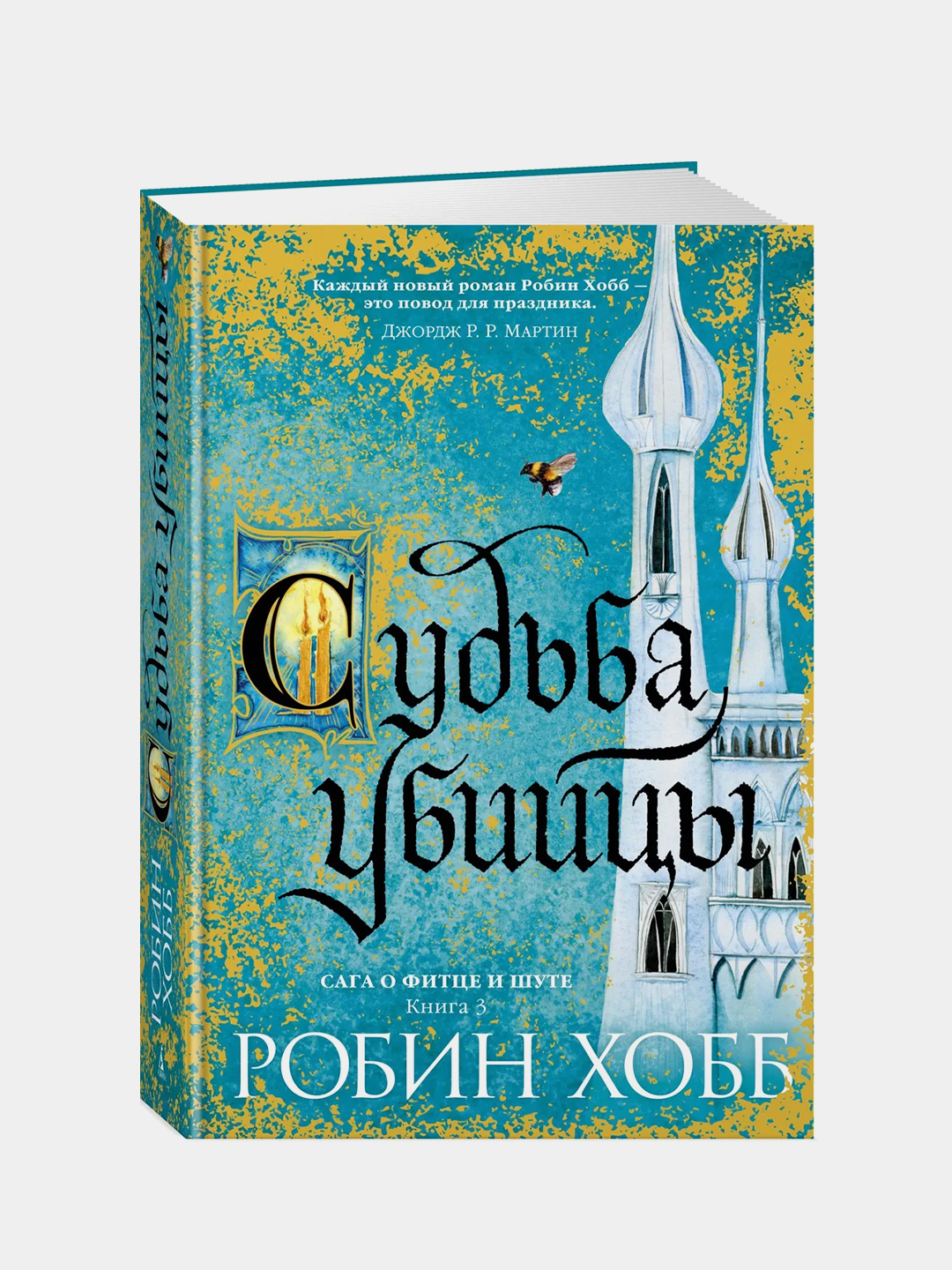 Судьба убийцы

РОБИН ХОББ

Каждый новый роман Робин Хобб — это повод для праздника.

Джордж Р. Р. Мартин

Судьба убийцы

САГА О ФИТЦЕ И ШУТЕ

Книга 3

РОБИН ХОББ